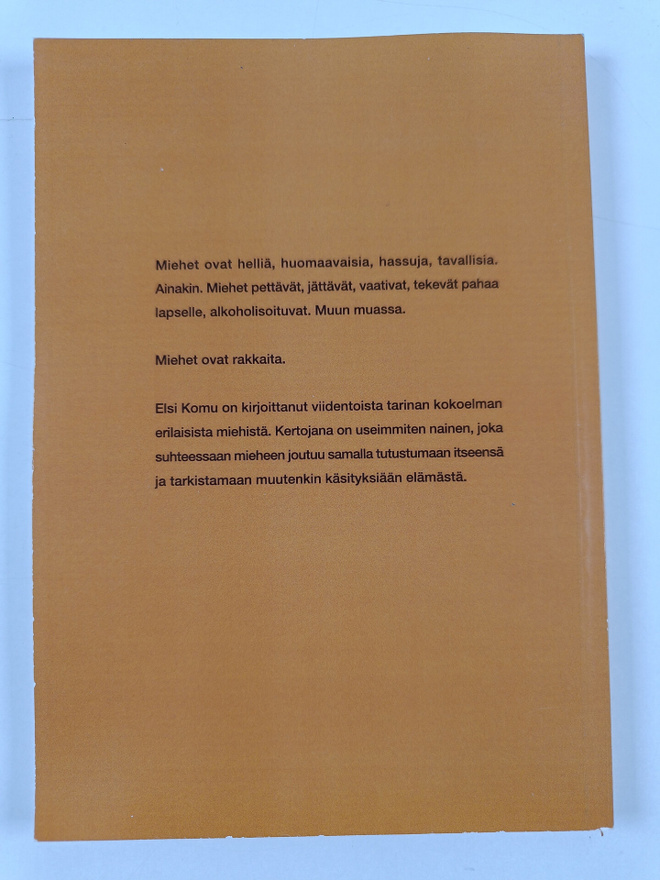 Miehet ovat helliä, huomaavaisia, hassuja, tavallisia. Ainakin. Miehet pettävät, jättävät, vaativat, tekevät pahaa lapselle, alkoholisoituvat. Muun muassa.

Miehet ovat rakkaita.

Elsi Komu on kirjoittanut viidentoista tarinan kokoelman erilaisista miehistä. Kertojana on useimmiten nainen, joka suhteessaan mieheen joutuu samalla tutustumaan itseensä ja tarkistamaan muutenkin käsityksiään elämästä.